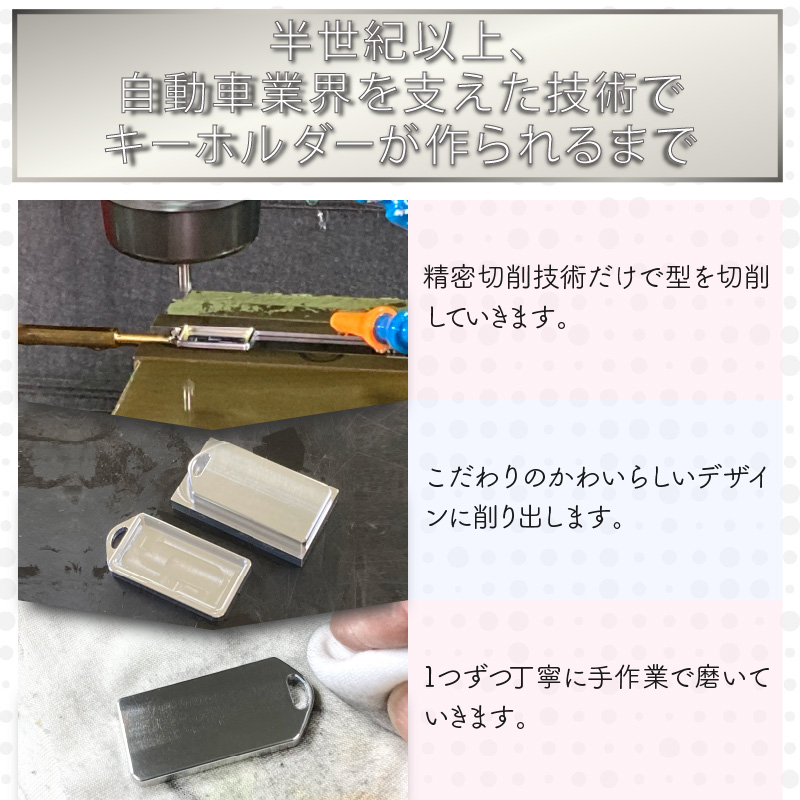 半世紀以上、
自動車業界を支えた技術で
キーホルダーが作られるまで

精密切削技術だけで型を切削していきます。

こだわりのかわいらしいデザインに削り出します。

1つずつ丁寧に手作業で磨いていきます。